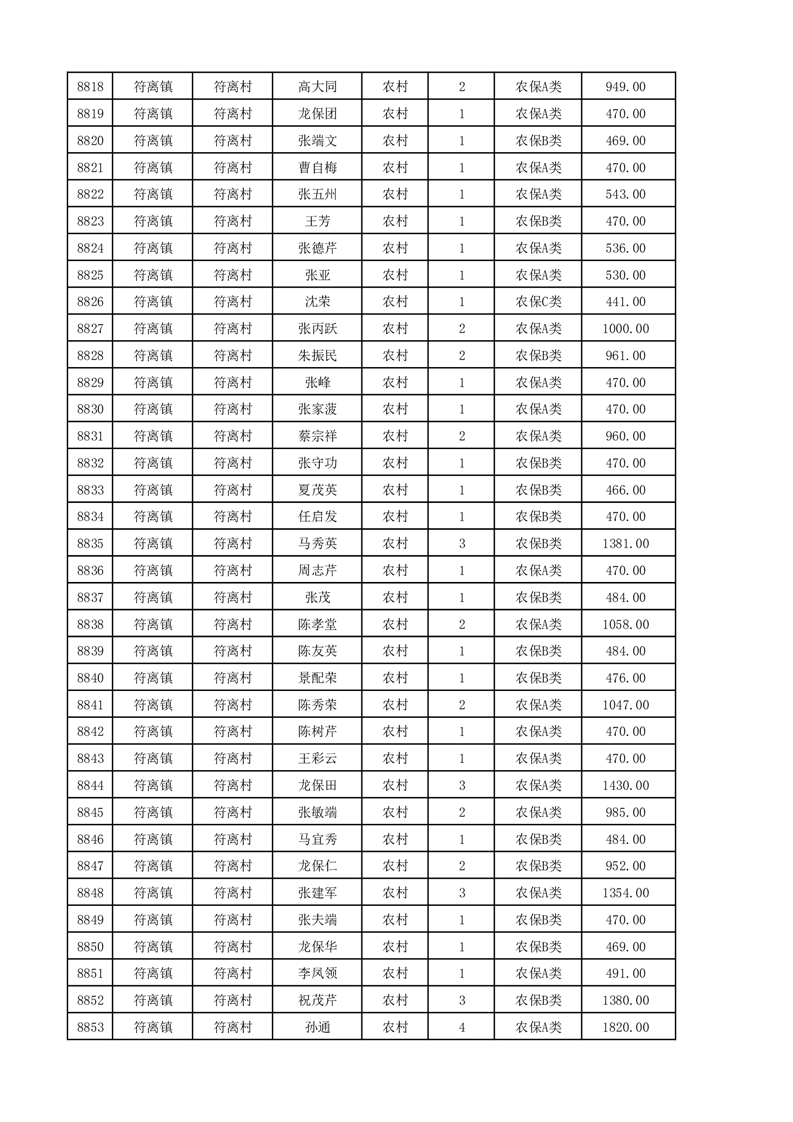 | 8818 | 符离镇 | 符离村 | 高大同 | 农村 | 2 | 农保A类 | 949.00 |
|---|---|---|---|---|---|---|---|
| 8819 | 符离镇 | 符离村 | 龙保团 | 农村 | 1 | 农保A类 | 470.00 |
| 8820 | 符离镇 | 符离村 | 张端文 | 农村 | 1 | 农保B类 | 469.00 |
| 8821 | 符离镇 | 符离村 | 曹自梅 | 农村 | 1 | 农保A类 | 470.00 |
| 8822 | 符离镇 | 符离村 | 张五州 | 农村 | 1 | 农保A类 | 543.00 |
| 8823 | 符离镇 | 符离村 | 王芳 | 农村 | 1 | 农保B类 | 470.00 |
| 8824 | 符离镇 | 符离村 | 张德芹 | 农村 | 1 | 农保A类 | 536.00 |
| 8825 | 符离镇 | 符离村 | 张亚 | 农村 | 1 | 农保A类 | 530.00 |
| 8826 | 符离镇 | 符离村 | 沈荣 | 农村 | 1 | 农保C类 | 441.00 |
| 8827 | 符离镇 | 符离村 | 张丙跃 | 农村 | 2 | 农保A类 | 1000.00 |
| 8828 | 符离镇 | 符离村 | 朱振民 | 农村 | 2 | 农保B类 | 961.00 |
| 8829 | 符离镇 | 符离村 | 张峰 | 农村 | 1 | 农保A类 | 470.00 |
| 8830 | 符离镇 | 符离村 | 张家菠 | 农村 | 1 | 农保A类 | 470.00 |
| 8831 | 符离镇 | 符离村 | 蔡宗祥 | 农村 | 2 | 农保A类 | 960.00 |
| 8832 | 符离镇 | 符离村 | 张守功 | 农村 | 1 | 农保B类 | 470.00 |
| 8833 | 符离镇 | 符离村 | 夏茂英 | 农村 | 1 | 农保B类 | 466.00 |
| 8834 | 符离镇 | 符离村 | 任启发 | 农村 | 1 | 农保B类 | 470.00 |
| 8835 | 符离镇 | 符离村 | 马秀英 | 农村 | 3 | 农保B类 | 1381.00 |
| 8836 | 符离镇 | 符离村 | 周志芹 | 农村 | 1 | 农保A类 | 470.00 |
| 8837 | 符离镇 | 符离村 | 张茂 | 农村 | 1 | 农保B类 | 484.00 |
| 8838 | 符离镇 | 符离村 | 陈孝堂 | 农村 | 2 | 农保A类 | 1058.00 |
| 8839 | 符离镇 | 符离村 | 陈友英 | 农村 | 1 | 农保B类 | 484.00 |
| 8840 | 符离镇 | 符离村 | 景配荣 | 农村 | 1 | 农保B类 | 476.00 |
| 8841 | 符离镇 | 符离村 | 陈秀荣 | 农村 | 2 | 农保A类 | 1047.00 |
| 8842 | 符离镇 | 符离村 | 陈树芹 | 农村 | 1 | 农保A类 | 470.00 |
| 8843 | 符离镇 | 符离村 | 王彩云 | 农村 | 1 | 农保A类 | 470.00 |
| 8844 | 符离镇 | 符离村 | 龙保田 | 农村 | 3 | 农保A类 | 1430.00 |
| 8845 | 符离镇 | 符离村 | 张敏端 | 农村 | 2 | 农保A类 | 985.00 |
| 8846 | 符离镇 | 符离村 | 马宜秀 | 农村 | 1 | 农保B类 | 484.00 |
| 8847 | 符离镇 | 符离村 | 龙保仁 | 农村 | 2 | 农保B类 | 952.00 |
| 8848 | 符离镇 | 符离村 | 张建军 | 农村 | 3 | 农保A类 | 1354.00 |
| 8849 | 符离镇 | 符离村 | 张夫端 | 农村 | 1 | 农保B类 | 470.00 |
| 8850 | 符离镇 | 符离村 | 龙保华 | 农村 | 1 | 农保B类 | 469.00 |
| 8851 | 符离镇 | 符离村 | 李凤领 | 农村 | 1 | 农保A类 | 491.00 |
| 8852 | 符离镇 | 符离村 | 祝茂芹 | 农村 | 3 | 农保B类 | 1380.00 |
| 8853 | 符离镇 | 符离村 | 孙通 | 农村 | 4 | 农保A类 | 1820.00 |